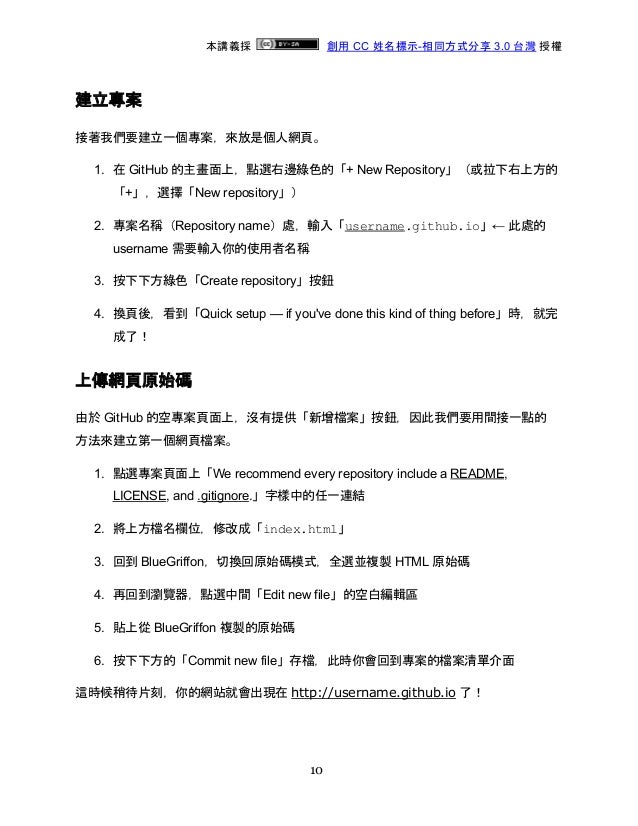 本講義採 BY-SA 創用 CC 姓名標示-相同方式分享 3.0 台灣 授權

建立專案

接著我們要建立一個專案，來放是個人網頁。

1. 在 GitHub 的主畫面上，點選右邊綠色的「+ New Repository」（或拉下右上方的「+」，選擇「New repository」）

2. 專案名稱（Repository name）處，輸入「username.github.io」← 此處的 username 需要輸入你的使用者名稱

3. 按下下方綠色「Create repository」按鈕

4. 換頁後，看到「Quick setup — if you've done this kind of thing before」時，就完成了！

上傳網頁原始碼

由於 GitHub 的空專案頁面上，沒有提供「新增檔案」按鈕，因此我們要用間接一點的方法來建立第一個網頁檔案。

1. 點選專案頁面上「We recommend every repository include a README, LICENSE, and .gitignore.」字樣中的任一連結

2. 將上方檔名欄位，修改成「index.html」

3. 回到 BlueGriffon，切換回原始碼模式，全選並複製 HTML 原始碼

4. 再回到瀏覽器，點選中間「Edit new file」的空白編輯區

5. 貼上從 BlueGriffon 複製的原始碼

6. 按下下方的「Commit new file」存檔，此時你會回到專案的檔案清單介面

這時候稍待片刻，你的網站就會出現在 http://username.github.io 了！

10